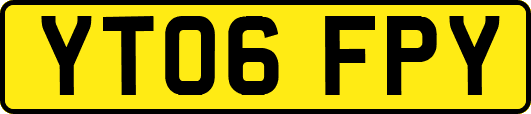 YT06 FPY